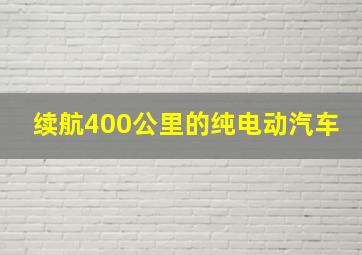 续航400公里的纯电动汽车